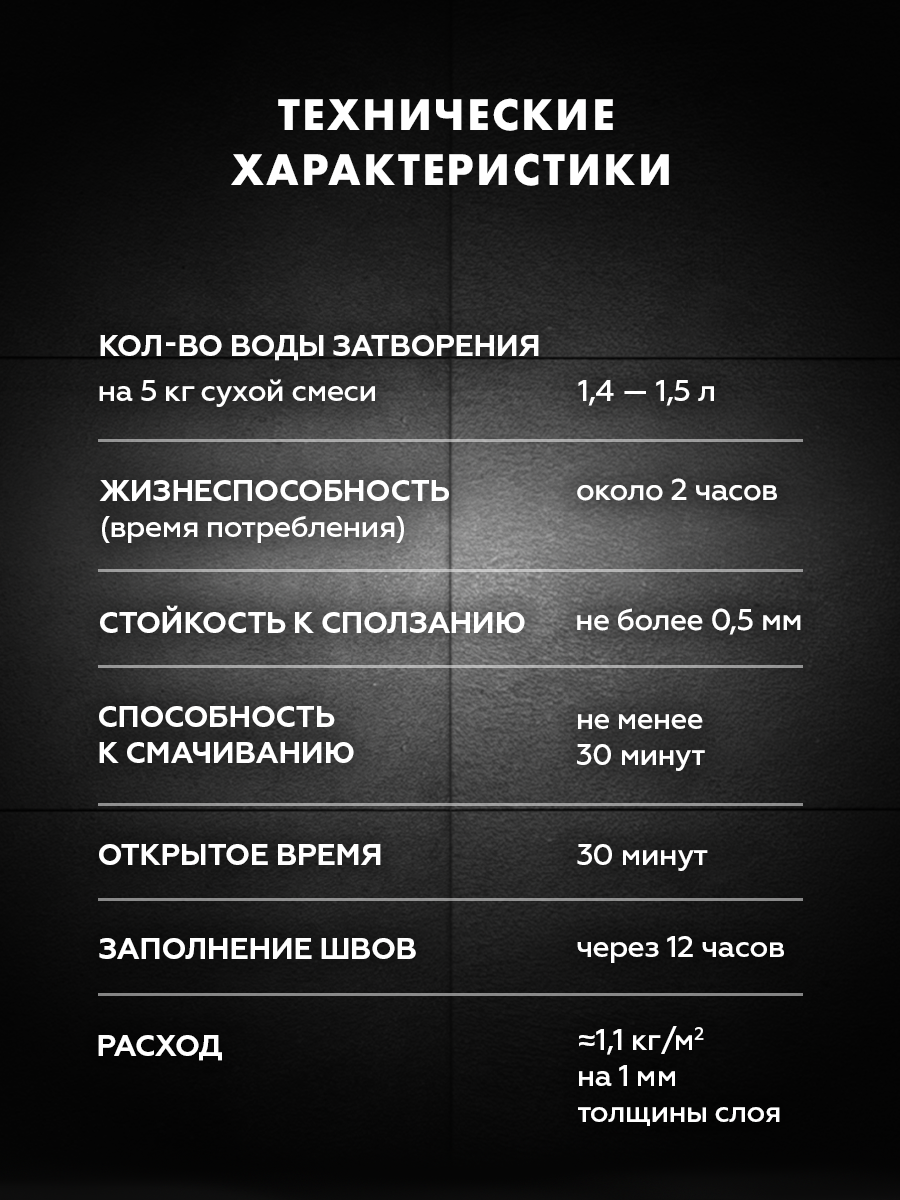 ТЕХНИЧЕСКИЕ ХАРАКТЕРИСТИКИ

| | |
|---|---|
| КОЛ-ВО ВОДЫ ЗАТВОРЕНИЯ на 5 кг сухой смеси | 1,4 — 1,5 л |
| ЖИЗНЕСПОСОБНОСТЬ (время потребления) | около 2 часов |
| СТОЙКОСТЬ К СПОЛЗАНИЮ | не более 0,5 мм |
| СПОСОБНОСТЬ К СМАЧИВАНИЮ | не менее 30 минут |
| ОТКРЫТОЕ ВРЕМЯ | 30 минут |
| ЗАПОЛНЕНИЕ ШВОВ | через 12 часов |
| РАСХОД | ≈1,1 кг/м$^2$ на 1 мм толщины слоя |